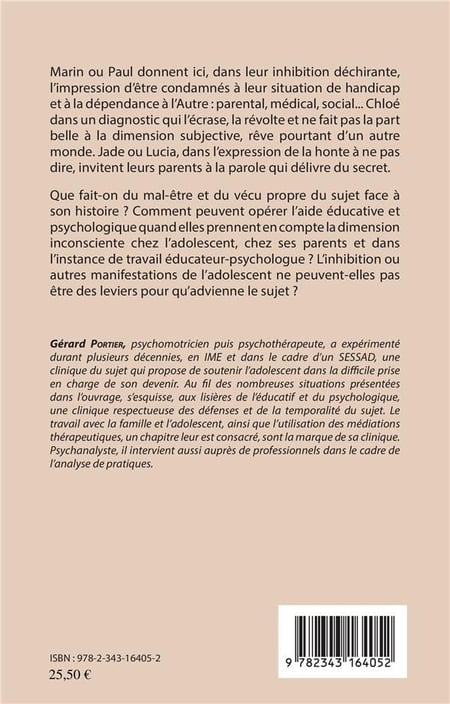 Marin ou Paul donnent ici, dans leur inhibition déchirante, l'impression d'être condamnés à leur situation de handicap et à la dépendance à l'Autre : parental, médical, social... Chloé dans un diagnostic qui l'écrase, la révolte et ne fait pas la part belle à la dimension subjective, rêve pourtant d'un autre monde. Jade ou Lucia, dans l'expression de la honte à ne pas dire, invitent leurs parents à la parole qui délivre du secret.

Que fait-on du mal-être et du vécu propre du sujet face à son histoire ? Comment peuvent opérer l'aide éducative et psychologique quand elles prennent en compte la dimension inconsciente chez l'adolescent, chez ses parents et dans l'instance de travail éducateur-psychologue ? L'inhibition ou autres manifestations de l'adolescent ne peuvent-elles pas être des leviers pour qu'advienne le sujet ?

Gérard Portier, psychomotricien puis psychothérapeute, a expérimenté durant plusieurs décennies, en IME et dans le cadre d'un SESSAD, une clinique du sujet qui propose de soutenir l'adolescent dans la difficile prise en charge de son devenir. Au fil des nombreuses situations présentées dans l'ouvrage, s'esquisse, aux lisières de l'éducatif et du psychologique, une clinique respectueuse des défenses et de la temporalité du sujet. Le travail avec la famille et l'adolescent, ainsi que l'utilisation des médiations thérapeutiques, un chapitre leur est consacré, sont la marque de sa clinique. Psychanalyste, il intervient aussi auprès de professionnels dans le cadre de l'analyse de pratiques.

ISBN : 978-2-343-16405-2
25,50 €

9 782343 164052